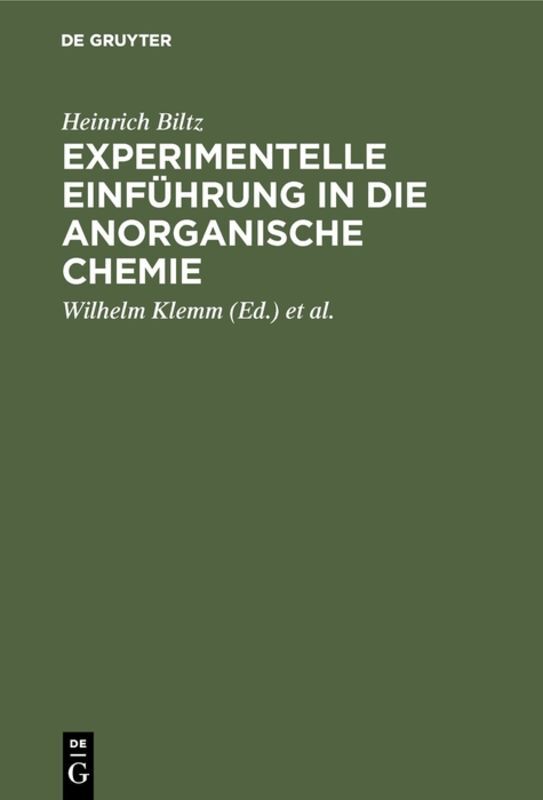 DE GRUYTER

Heinrich Biltz

EXPERIMENTELLE EINFÜHRUNG IN DIE ANORGANISCHE CHEMIE

Wilhelm Klemm (Ed.) et al.

DE
G